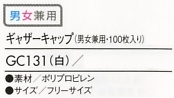 男女兼用

ギャザーキャップ(男女兼用・100枚入り)

GC131(白)／

●素材／ポリプロピレン
●サイズ／フリーサイズ